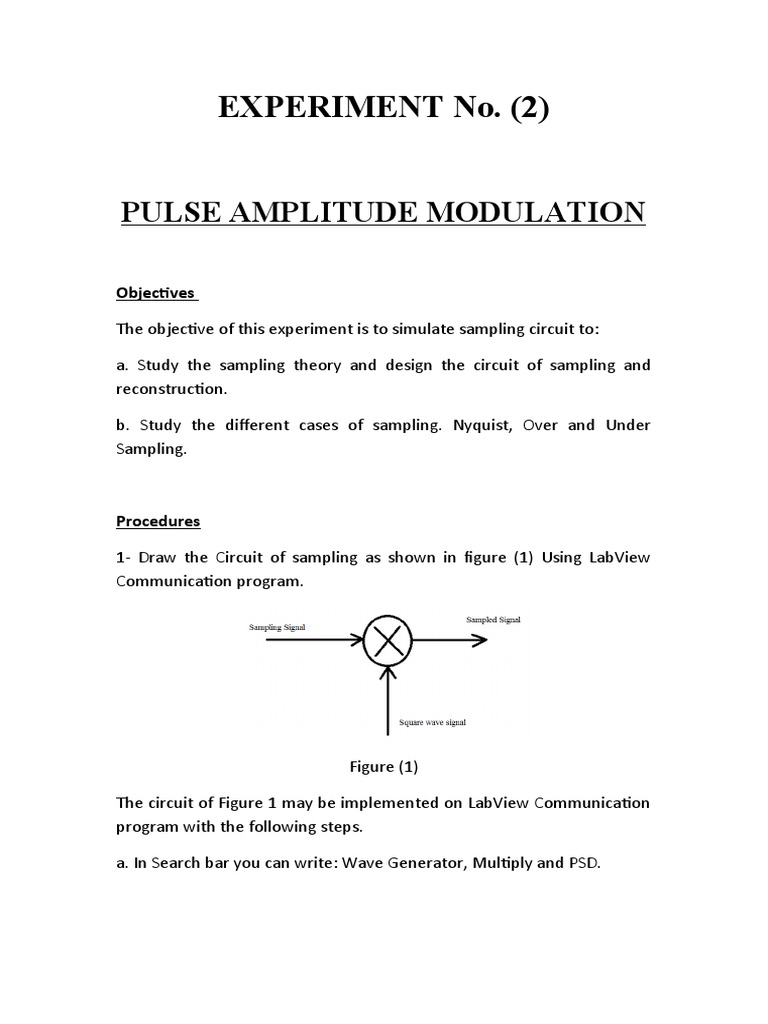 EXPERIMENT No. (2)

PULSE AMPLITUDE MODULATION

Objectives

The objective of this experiment is to simulate sampling circuit to:

a. Study the sampling theory and design the circuit of sampling and reconstruction.

b. Study the different cases of sampling. Nyquist, Over and Under Sampling.

Procedures

1- Draw the Circuit of sampling as shown in figure (1) Using LabView Communication program.

Sampling Signal

Sampled Signal

Square wave signal

Figure (1)

The circuit of Figure 1 may be implemented on LabView Communication program with the following steps.

a. In Search bar you can write: Wave Generator, Multiply and PSD.